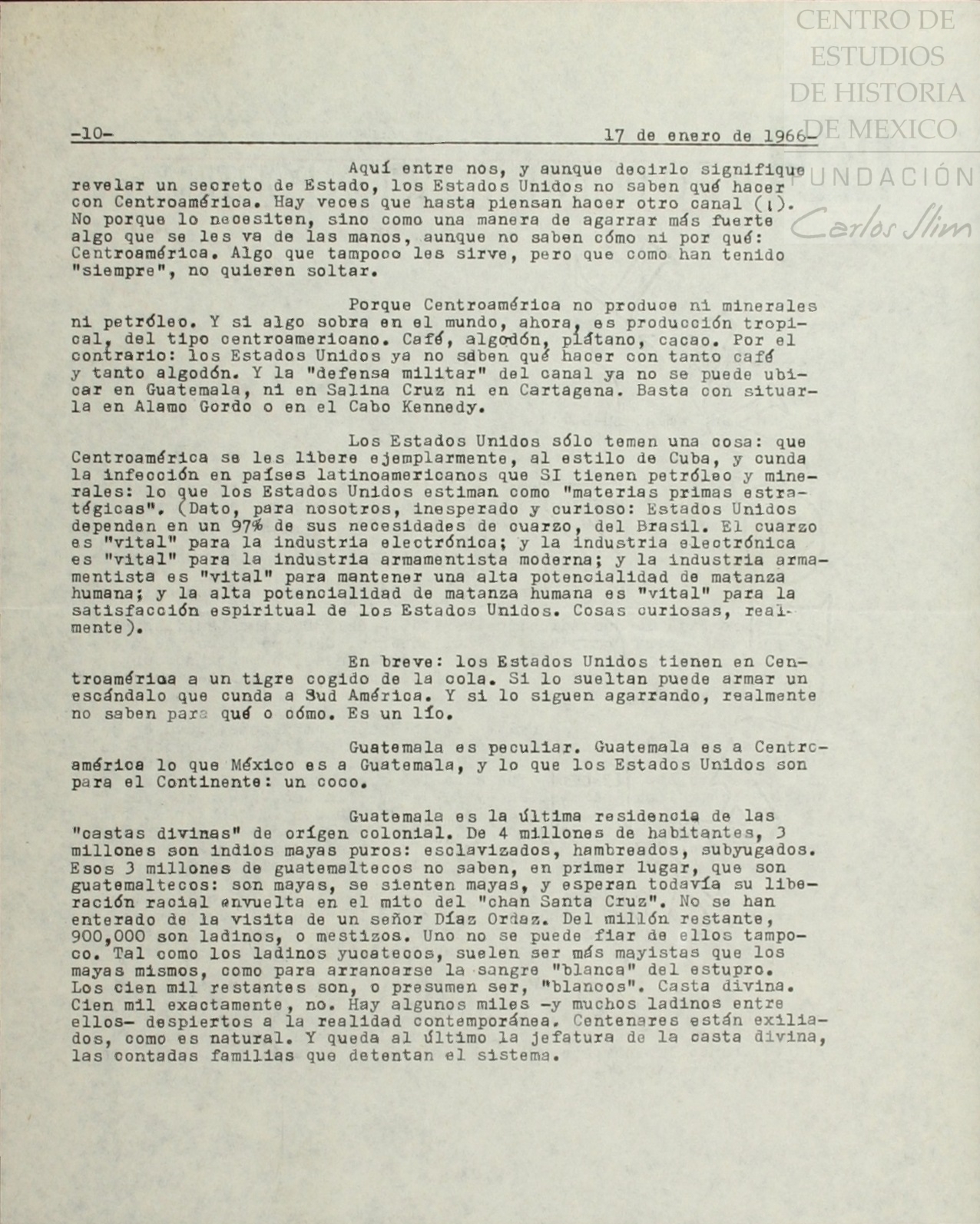 CENTRO DE ESTUDIOS DE HISTORIA DE MEXICO

FUNDACIÓN Carlos Slim

-10- 17 de enero de 1966-

Aquí entre nos, y aunque decirlo signifique revelar un secreto de Estado, los Estados Unidos no saben qué hacer con Centroamérica. Hay veces que hasta piensan hacer otro canal (1). No porque lo necesiten, sino como una manera de agarrar más fuerte algo que se les va de las manos, aunque no saben cómo ni por qué: Centroamérica. Algo que tampoco les sirve, pero que como han tenido "siempre", no quieren soltar.

Porque Centroamérica no produce ni minerales ni petróleo. Y si algo sobra en el mundo, ahora, es producción tropical, del tipo centroamericano. Café, algodón, plátano, cacao. Por el contrario: los Estados Unidos ya no saben qué hacer con tanto café y tanto algodón. Y la "defensa militar" del canal ya no se puede ubicar en Guatemala, ni en Salina Cruz ni en Cartagena. Basta con situarla en Alamo Gordo o en el Cabo Kennedy.

Los Estados Unidos sólo temen una cosa: que Centroamérica se les libere ejemplarmente, al estilo de Cuba, y cunda la infección en países latinoamericanos que SI tienen petróleo y minerales: lo que los Estados Unidos estiman como "materias primas estratégicas". (Dato, para nosotros, inesperado y curioso: Estados Unidos dependen en un 97% de sus necesidades de cuarzo, del Brasil. El cuarzo es "vital" para la industria electrónica; y la industria electrónica es "vital" para la industria armamentista moderna; y la industria armamentista es "vital" para mantener una alta potencialidad de matanza humana; y la alta potencialidad de matanza humana es "vital" para la satisfacción espiritual de los Estados Unidos. Cosas curiosas, realmente).

En breve: los Estados Unidos tienen en Centroamérica a un tigre cogido de la cola. Si lo sueltan puede armar un escándalo que cunda a Sud América. Y si lo siguen agarrando, realmente no saben para qué o cómo. Es un lío.

Guatemala es peculiar. Guatemala es a Centroamérica lo que México es a Guatemala, y lo que los Estados Unidos son para el Continente: un coco.

Guatemala es la última residencia de las "castas divinas" de orígen colonial. De 4 millones de habitantes, 3 millones son indios mayas puros: esclavizados, hambreados, subyugados. Esos 3 millones de guatemaltecos no saben, en primer lugar, que son guatemaltecos: son mayas, se sienten mayas, y esperan todavía su liberación racial envuelta en el mito del "chan Santa Cruz". No se han enterado de la visita de un señor Díaz Ordaz. Del millón restante, 900,000 son ladinos, o mestizos. Uno no se puede fiar de ellos tampoco. Tal como los ladinos yucatecos, suelen ser más mayistas que los mayas mismos, como para arrancarse la sangre "blanca" del estupro. Los cien mil restantes son, o presumen ser, "blancos". Casta divina. Cien mil exactamente, no. Hay algunos miles -y muchos ladinos entre ellos- despiertos a la realidad contemporánea. Centenares están exiliados, como es natural. Y queda al último la jefatura de la casta divina, las contadas familias que detentan el sistema.